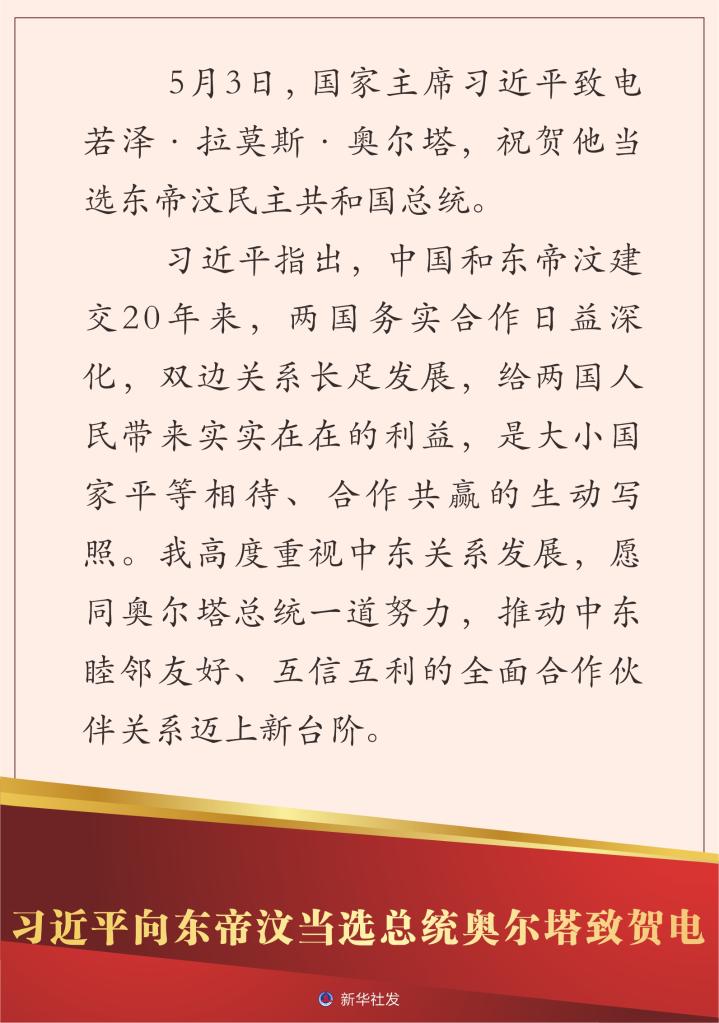 5月3日，国家主席习近平致电若泽·拉莫斯·奥尔塔，祝贺他当选东帝汶民主共和国总统。

习近平指出，中国和东帝汶建交20年来，两国务实合作日益深化，双边关系长足发展，给两国人民带来实实在在的利益，是大小国家平等相待、合作共赢的生动写照。我高度重视中东关系发展，愿同奥尔塔总统一道努力，推动中东睦邻友好、互信互利的全面合作伙伴关系迈上新台阶。

习近平向东帝汶当选总统奥尔塔致贺电

新华社发